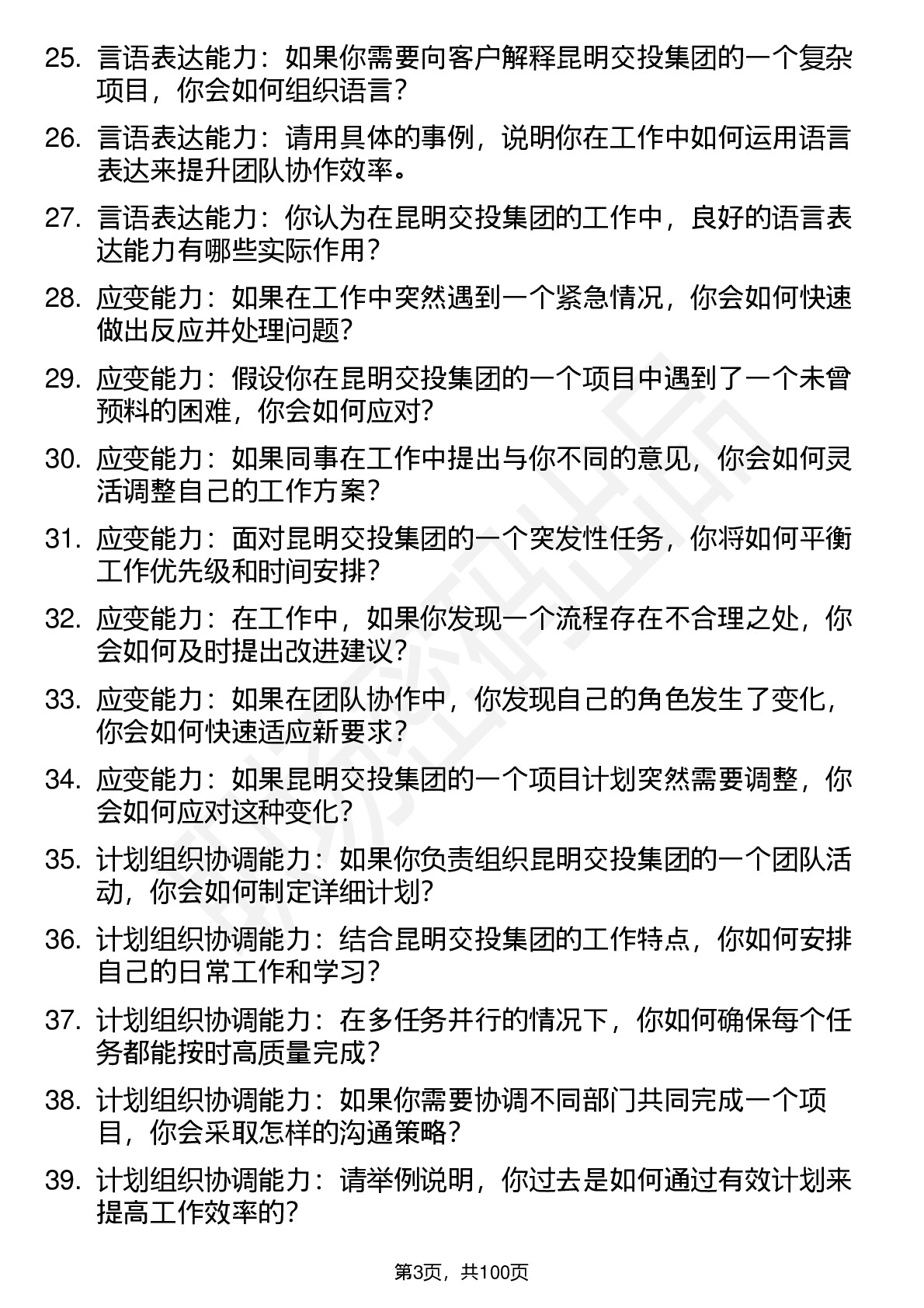 25. 言语表达能力：如果你需要向客户解释昆明交投集团的一个复杂项目，你会如何组织语言？

26. 言语表达能力：请用具体的事例，说明你在工作中如何运用语言表达来提升团队协作效率。

27. 言语表达能力：你认为在昆明交投集团的工作中，良好的语言表达能力有哪些实际作用？

28. 应变能力：如果在工作中突然遇到一个紧急情况，你会如何快速做出反应并处理问题？

29. 应变能力：假设你在昆明交投集团的一个项目中遇到了一个未曾预料的困难，你会如何应对？

30. 应变能力：如果同事在工作中提出与你不同的意见，你会如何灵活调整自己的工作方案？

31. 应变能力：面对昆明交投集团的一个突发性任务，你将如何平衡工作优先级和时间安排？

32. 应变能力：在工作中，如果你发现一个流程存在不合理之处，你会如何及时提出改进建议？

33. 应变能力：如果在团队协作中，你发现自己的角色发生了变化，你会如何快速适应新要求？

34. 应变能力：如果昆明交投集团的一个项目计划突然需要调整，你会如何应对这种变化？

35. 计划组织协调能力：如果你负责组织昆明交投集团的一个团队活动，你会如何制定详细计划？

36. 计划组织协调能力：结合昆明交投集团的工作特点，你如何安排自己的日常工作和学习？

37. 计划组织协调能力：在多任务并行的情况下，你如何确保每个任务都能按时高质量完成？

38. 计划组织协调能力：如果你需要协调不同部门共同完成一个项目，你会采取怎样的沟通策略？

39. 计划组织协调能力：请举例说明，你过去是如何通过有效计划来提高工作效率的？

第3页，共100页